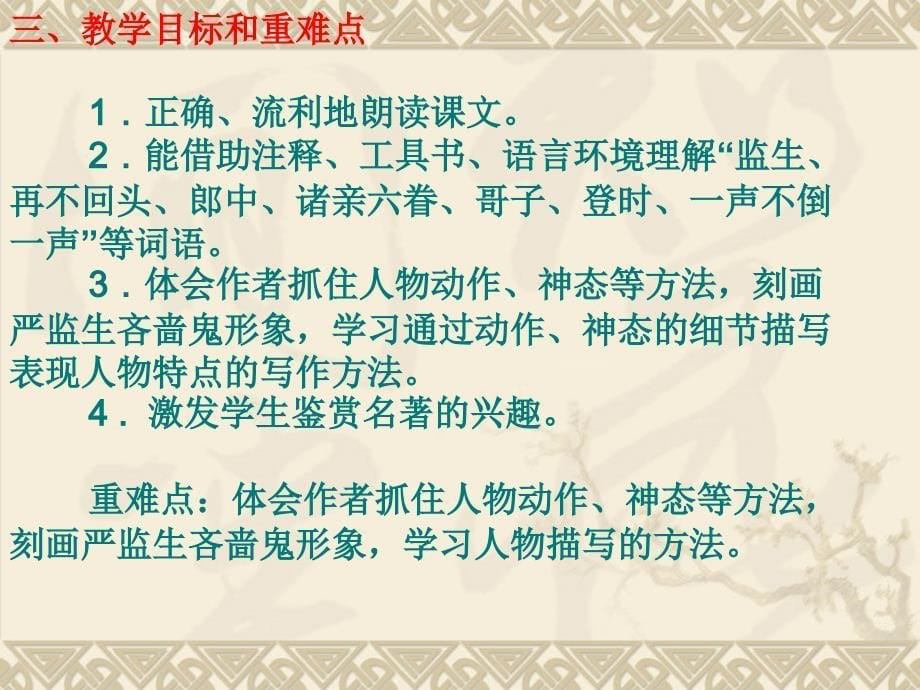 三、教学目标和重难点

1．正确、流利地朗读课文。
2．能借助注释、工具书、语言环境理解“监生、再不回头、郎中、诸亲六眷、哥子、登时、一声不倒一声”等词语。
3．体会作者抓住人物动作、神态等方法，刻画严监生吝啬鬼形象，学习通过动作、神态的细节描写表现人物特点的写作方法。
4．激发学生鉴赏名著的兴趣。

重难点：体会作者抓住人物动作、神态等方法，刻画严监生吝啬鬼形象，学习人物描写的方法。